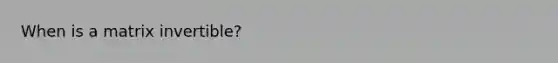 When is a matrix invertible?